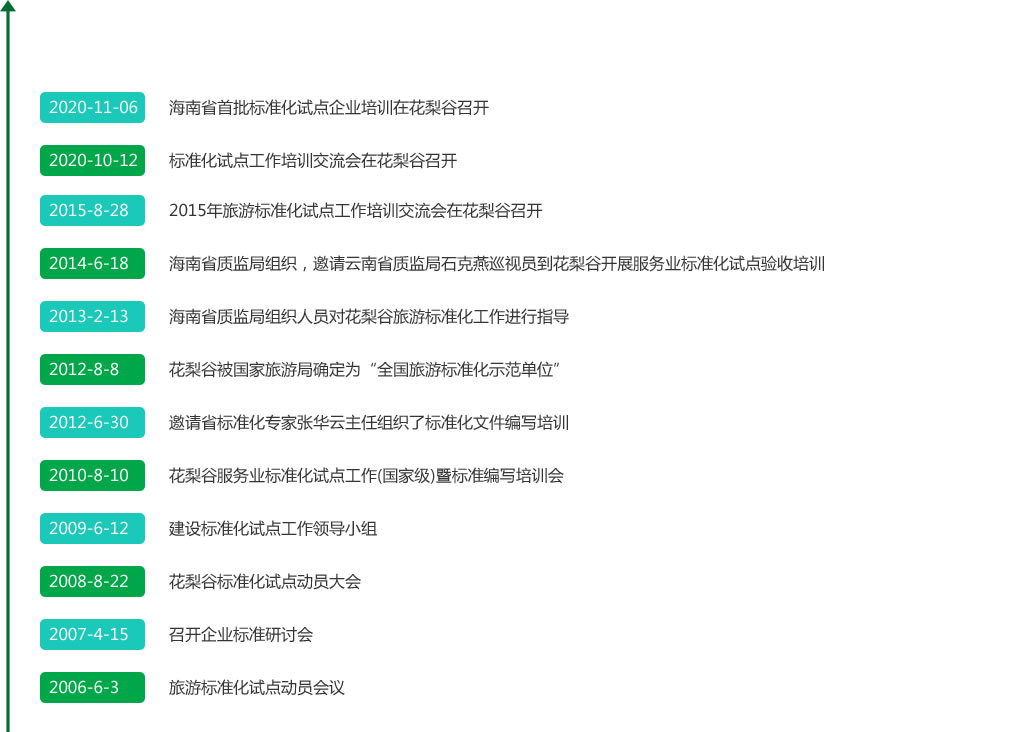 2020-11-06 海南省首批标准化试点企业培训在花梨谷召开

2020-10-12 标准化试点工作培训交流会在花梨谷召开

2015-8-28 2015年旅游标准化试点工作培训交流会在花梨谷召开

2014-6-18 海南省质监局组织，邀请云南省质监局石克燕巡视员到花梨谷开展服务业标准化试点验收培训

2013-2-13 海南省质监局组织人员对花梨谷旅游标准化工作进行指导

2012-8-8 花梨谷被国家旅游局确定为“全国旅游标准化示范单位”

2012-6-30 邀请省标准化专家张华云主任组织了标准化文件编写培训

2010-8-10 花梨谷服务业标准化试点工作(国家级)暨标准编写培训会

2009-6-12 建设标准化试点工作领导小组

2008-8-22 花梨谷标准化试点动员大会

2007-4-15 召开企业标准研讨会

2006-6-3 旅游标准化试点动员会议